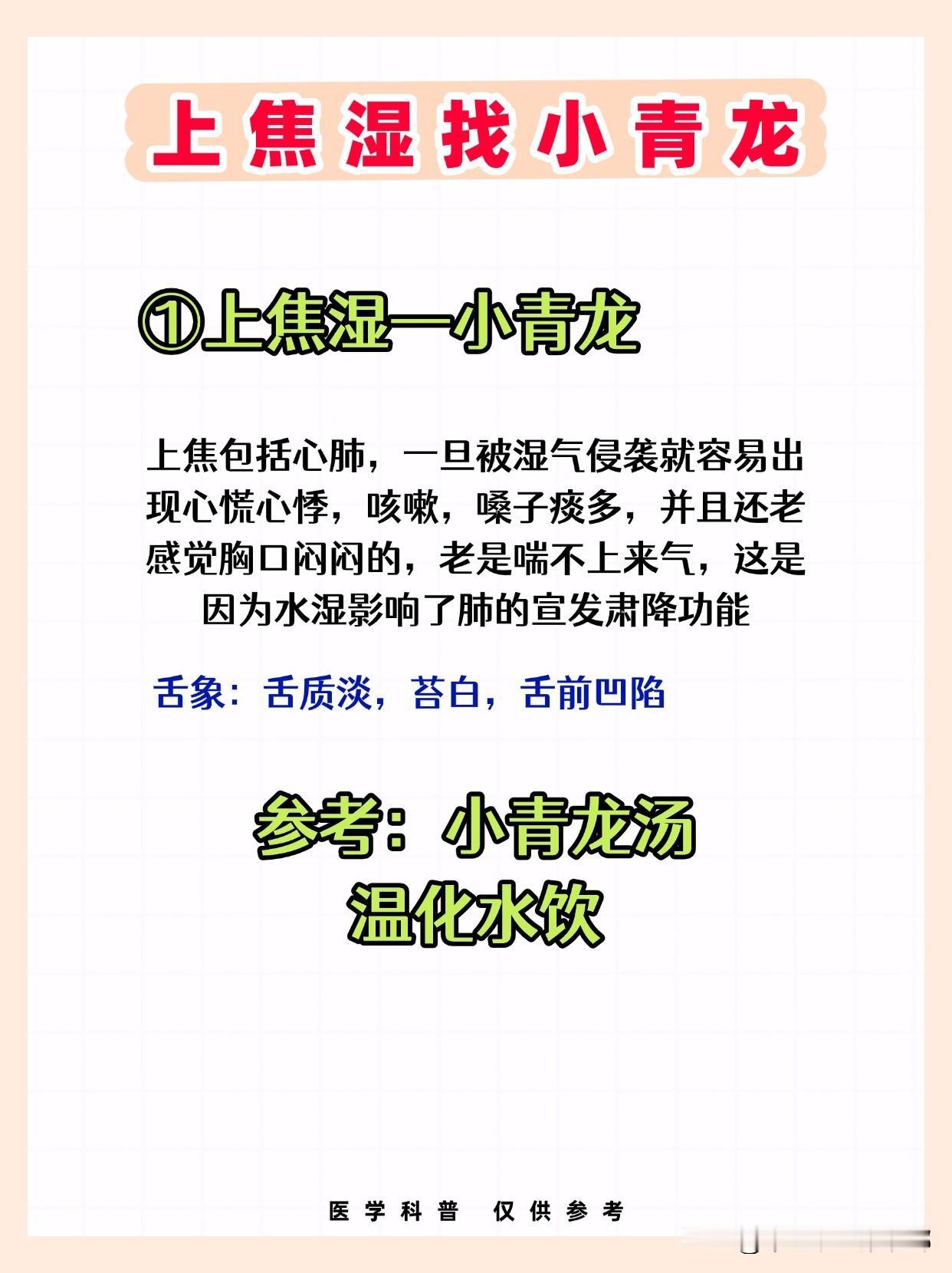 上焦湿找小青龙

①上焦湿—小青龙

上焦包括心肺，一旦被湿气侵袭就容易出现心慌心悸，咳嗽，嗓子痰多，并且还老感觉胸口闷闷的，老是喘不上来气，这是因为水湿影响了肺的宣发肃降功能

舌象：舌质淡，苔白，舌前凹陷

参考：小青龙汤
温化水饮

医学科普 仅供参考